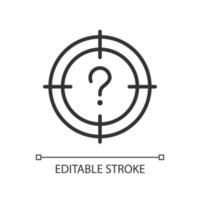 ?

EDITABLE STROKE